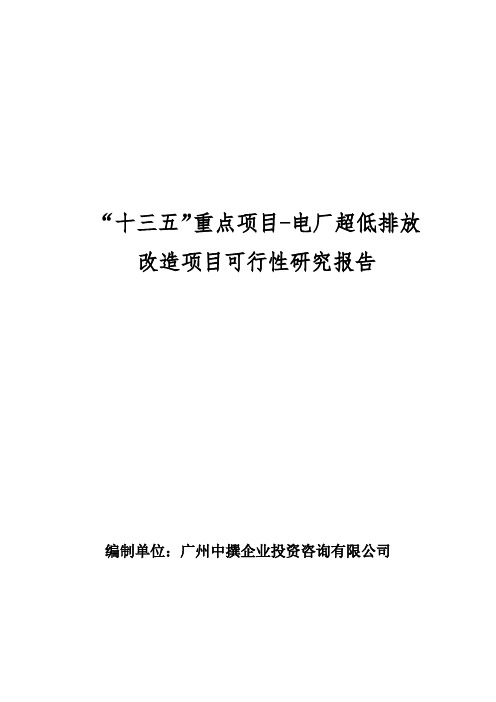 “十三五”重点项目-电厂超低排放改造项目可行性研究报告

编制单位：广州中撰企业投资咨询有限公司